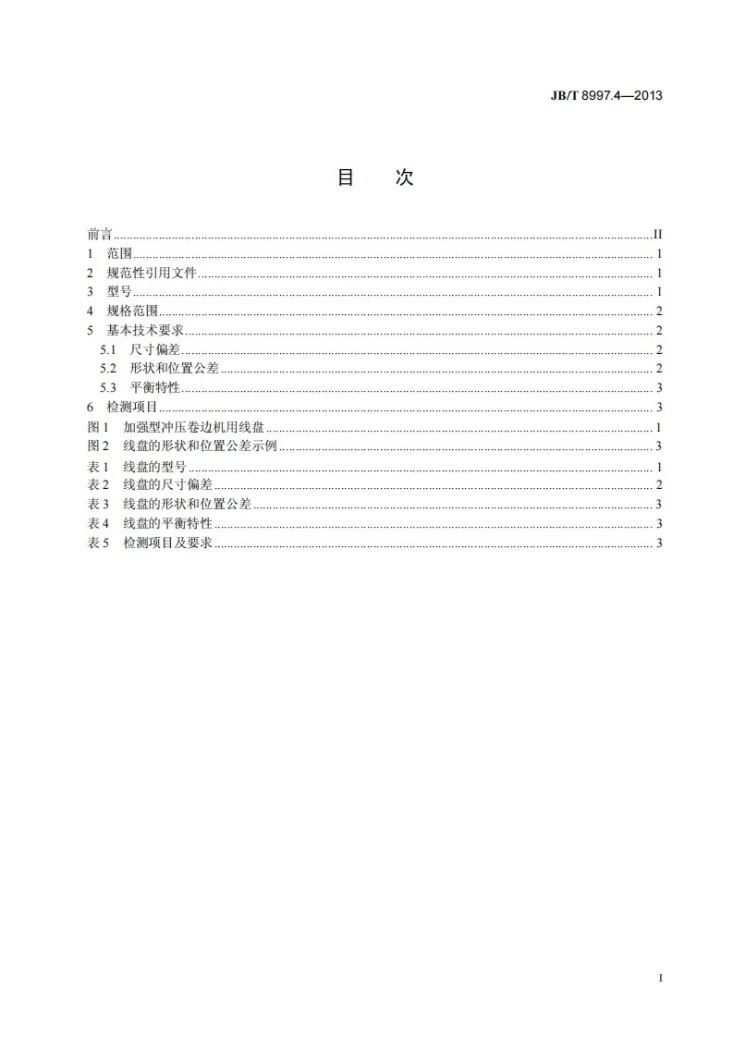 JB/T 8997.4—2013

目 次

前言 II
1 范围 1
2 规范性引用文件 1
3 型号 1
4 规格范围 2
5 基本技术要求 2
5.1 尺寸偏差 2
5.2 形状和位置公差 2
5.3 平衡特性 3
6 检测项目 3
图1 加强型冲压卷边机用线盘 1
图2 线盘的形状和位置公差示例 3
表1 线盘的型号 1
表2 线盘的尺寸偏差 2
表3 线盘的形状和位置公差 3
表4 线盘的平衡特性 3
表5 检测项目及要求 3

I